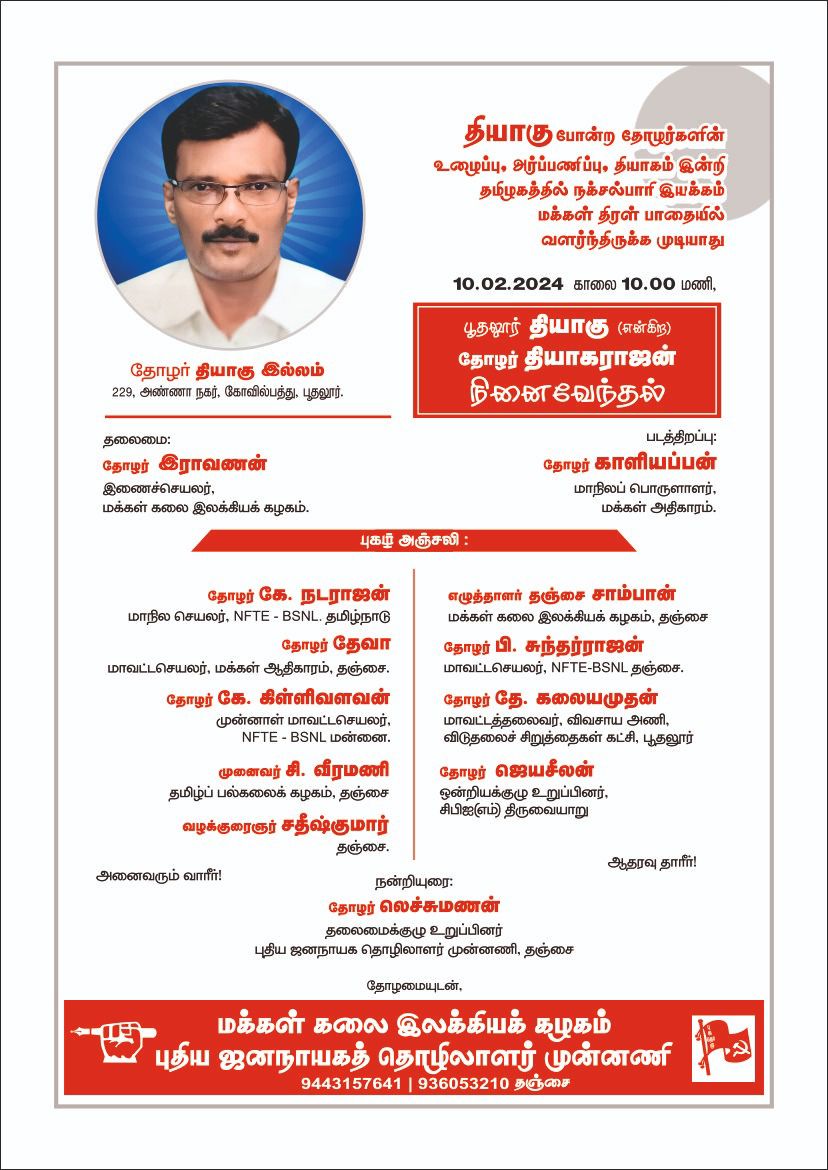 தியாகு போன்ற தோழர்களின் உழைப்பு, அர்ப்பணிப்பு, தியாகம் இன்றி தமிழகத்தில் நக்சல்பாரி இயக்கம் மக்கள் திரள் பாதையில் வளர்ந்திருக்க முடியாது

10.02.2024 காலை 10.00 மணி,

பூதலூர் தியாகு (என்கிற) தோழர் தியாகராஜன் நினைவேந்தல்

தோழர் தியாகு இல்லம்
229, அண்ணா நகர், கோவில்பத்து, பூதலூர்.

தலைமை:
தோழர் இராவணன்
இணைச்செயலர்,
மக்கள் கலை இலக்கியக் கழகம்.

படத்திறப்பு:
தோழர் காளியப்பன்
மாநிலப் பொருளாளர்,
மக்கள் அதிகாரம்.

புகழ் அஞ்சலி :

தோழர் கே. நடராஜன்
மாநில செயலர், NFTE - BSNL தமிழ்நாடு

தோழர் தேவா
மாவட்டசெயலர், மக்கள் ஆதிகாரம், தஞ்சை.

தோழர் கே. கிள்ளிவளவன்
முன்னாள் மாவட்டசெயலர்,
NFTE - BSNL மன்னை.

முனைவர் சி. வீரமணி
தமிழ்ப் பல்கலைக் கழகம், தஞ்சை

வழக்குரைஞர் சதீஷ்குமார்
தஞ்சை.

எழுத்தாளர் தஞ்சை சாம்பான்
மக்கள் கலை இலக்கியக் கழகம், தஞ்சை

தோழர் பி. சுந்தர்ராஜன்
மாவட்டசெயலர், NFTE-BSNL தஞ்சை.

தோழர் தே. கலையமுதன்
மாவட்டத்தலைவர், விவசாய அணி,
விடுதலைச் சிறுத்தைகள் கட்சி, பூதலூர்

தோழர் ஜெயசீலன்
ஒன்றியக்குழு உறுப்பினர்,
சிபிஐ(எம்) திருவையாறு

அனைவரும் வாரீர்!

ஆதரவு தாரீர்!

நன்றியுரை:
தோழர் லெச்சுமணன்
தலைமைக்குழு உறுப்பினர்
புதிய ஜனநாயக தொழிலாளர் முன்னணி, தஞ்சை

தோழமையுடன்,

மக்கள் கலை இலக்கியக் கழகம்
புதிய ஜனநாயகத் தொழிலாளர் முன்னணி
9443157641 | 936053210 தஞ்சை